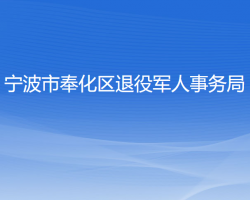 宁波市奉化区退役军人事务局